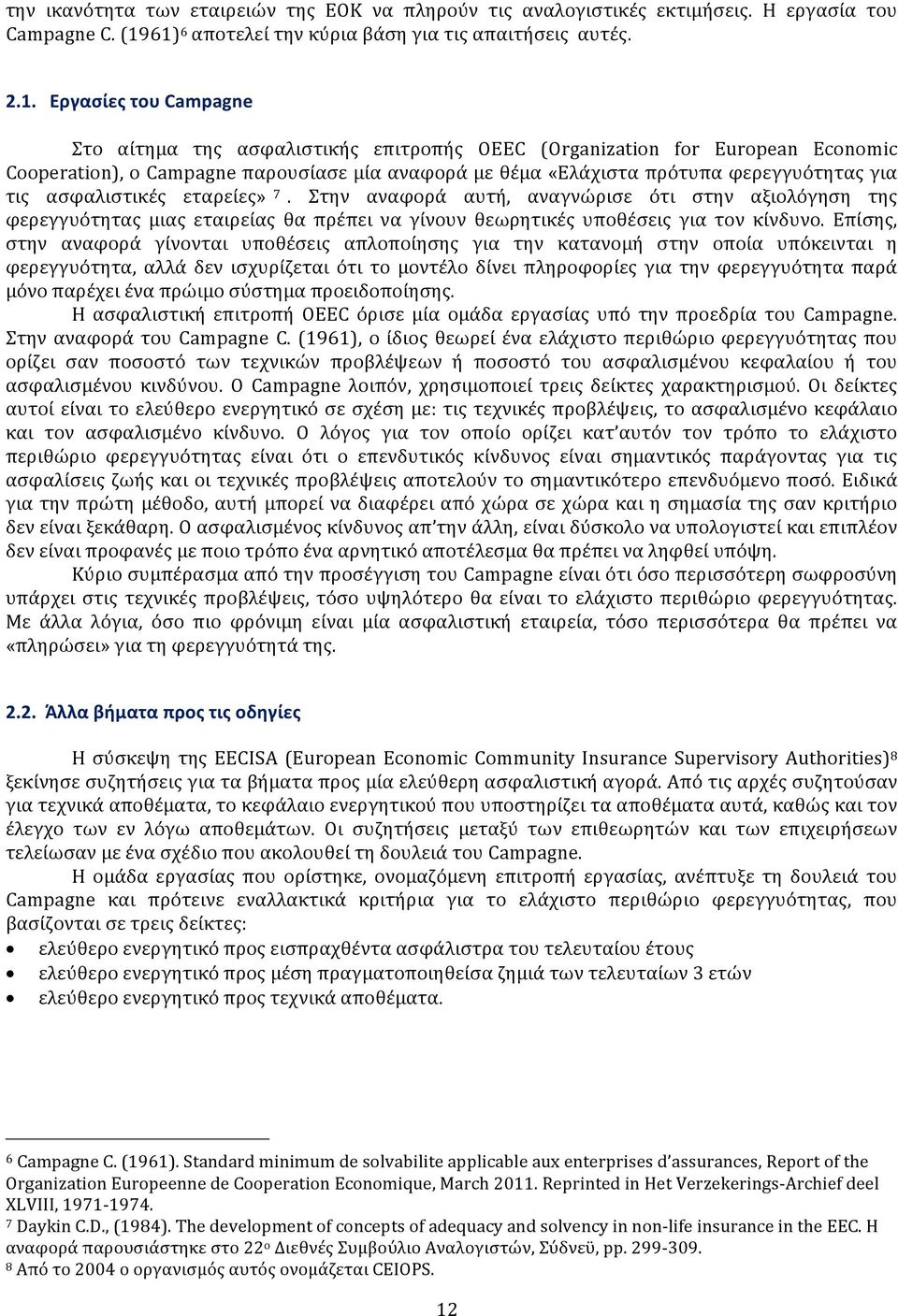 την ικανότητα των εταιρειών της ΕΟΚ να πληρούν τις αναλογιστικές εκτιμήσεις. Η εργασία του Campagne C. (1961)$^6$ αποτελεί την κύρια βάση για τις απαιτήσεις αυτές.

2.1. Εργασίες του Campagne

Στο αίτημα της ασφαλιστικής επιτροπής OEEC (Organization for European Economic Cooperation), ο Campagne παρουσίασε μία αναφορά με θέμα «Ελάχιστα πρότυπα φερεγγυότητας για τις ασφαλιστικές εταρείες» $^7$. Στην αναφορά αυτή, αναγνώρισε ότι στην αξιολόγηση της φερεγγυότητας μιας εταιρείας θα πρέπει να γίνουν θεωρητικές υποθέσεις για τον κίνδυνο. Επίσης, στην αναφορά γίνονται υποθέσεις απλοποίησης για την κατανομή στην οποία υπόκεινται η φερεγγυότητα, αλλά δεν ισχυρίζεται ότι το μοντέλο δίνει πληροφορίες για την φερεγγυότητα παρά μόνο παρέχει ένα πρώιμο σύστημα προειδοποίησης.

Η ασφαλιστική επιτροπή OEEC όρισε μία ομάδα εργασίας υπό την προεδρία του Campagne. Στην αναφορά του Campagne C. (1961), ο ίδιος θεωρεί ένα ελάχιστο περιθώριο φερεγγυότητας που ορίζει σαν ποσοστό των τεχνικών προβλέψεων ή ποσοστό του ασφαλισμένου κεφαλαίου ή του ασφαλισμένου κινδύνου. Ο Campagne λοιπόν, χρησιμοποιεί τρεις δείκτες χαρακτηρισμού. Οι δείκτες αυτοί είναι το ελεύθερο ενεργητικό σε σχέση με: τις τεχνικές προβλέψεις, το ασφαλισμένο κεφάλαιο και τον ασφαλισμένο κίνδυνο. Ο λόγος για τον οποίο ορίζει κατ'αυτόν τον τρόπο το ελάχιστο περιθώριο φερεγγυότητας είναι ότι ο επενδυτικός κίνδυνος είναι σημαντικός παράγοντας για τις ασφαλίσεις ζωής και οι τεχνικές προβλέψεις αποτελούν το σημαντικότερο επενδυόμενο ποσό. Ειδικά για την πρώτη μέθοδο, αυτή μπορεί να διαφέρει από χώρα σε χώρα και η σημασία της σαν κριτήριο δεν είναι ξεκάθαρη. Ο ασφαλισμένος κίνδυνος απ'την άλλη, είναι δύσκολο να υπολογιστεί και επιπλέον δεν είναι προφανές με ποιο τρόπο ένα αρνητικό αποτέλεσμα θα πρέπει να ληφθεί υπόψη.

Κύριο συμπέρασμα από την προσέγγιση του Campagne είναι ότι όσο περισσότερη σωφροσύνη υπάρχει στις τεχνικές προβλέψεις, τόσο υψηλότερο θα είναι το ελάχιστο περιθώριο φερεγγυότητας. Με άλλα λόγια, όσο πιο φρόνιμη είναι μία ασφαλιστική εταιρεία, τόσο περισσότερα θα πρέπει να «πληρώσει» για τη φερεγγυότητά της.

2.2. Άλλα βήματα προς τις οδηγίες

Η σύσκεψη της EECISA (European Economic Community Insurance Supervisory Authorities)$^8$ ξεκίνησε συζητήσεις για τα βήματα προς μία ελεύθερη ασφαλιστική αγορά. Από τις αρχές συζητούσαν για τεχνικά αποθέματα, το κεφάλαιο ενεργητικού που υποστηρίζει τα αποθέματα αυτά, καθώς και τον έλεγχο των εν λόγω αποθεμάτων. Οι συζητήσεις μεταξύ των επιθεωρητών και των επιχειρήσεων τελείωσαν με ένα σχέδιο που ακολουθεί τη δουλειά του Campagne.

Η ομάδα εργασίας που ορίστηκε, ονομαζόμενη επιτροπή εργασίας, ανέπτυξε τη δουλειά του Campagne και πρότεινε εναλλακτικά κριτήρια για το ελάχιστο περιθώριο φερεγγυότητας, που βασίζονται σε τρεις δείκτες:
• ελεύθερο ενεργητικό προς εισπραχθέντα ασφάλιστρα του τελευταίου έτους
• ελεύθερο ενεργητικό προς μέση πραγματοποιηθείσα ζημιά των τελευταίων 3 ετών
• ελεύθερο ενεργητικό προς τεχνικά αποθέματα.

$^6$ Campagne C. (1961). Standard minimum de solvabilite applicable aux enterprises d'assurances, Report of the Organization Europeenne de Cooperation Economique, March 2011. Reprinted in Het Verzekerings-Archief deel XLVIII, 1971-1974.
$^7$ Daykin C.D., (1984). The development of concepts of adequacy and solvency in non-life insurance in the EEC. Η αναφορά παρουσιάστηκε στο 22$^ο$ Διεθνές Συμβούλιο Αναλογιστών, Σύδνεϋ, pp. 299-309.
$^8$ Από το 2004 ο οργανισμός αυτός ονομάζεται CEIOPS.

12